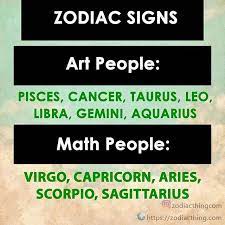 ZODIAC SIGNS

Art People:

PISCES, CANCER, TAURUS, LEO, LIBRA, GEMINI, AQUARIUS

Math People:

VIRGO, CAPRICORN, ARIES, SCORPIO, SAGITTARIUS

zodiacthingcom

https://zodiacthing.com